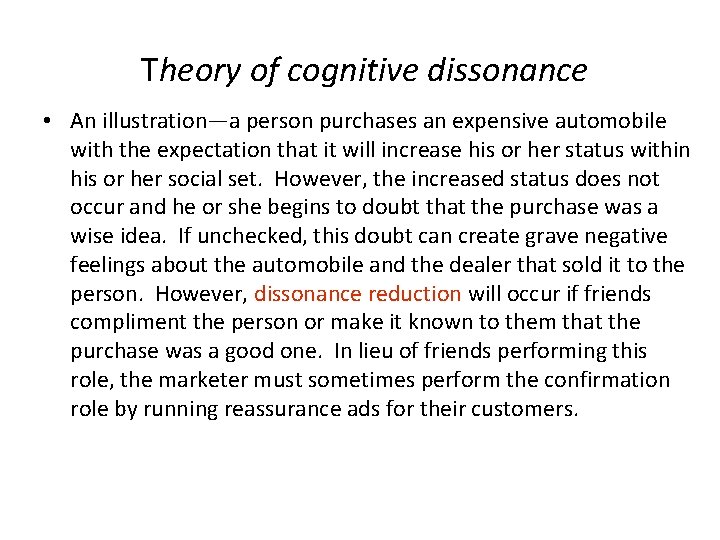 Theory of cognitive dissonance

• An illustration—a person purchases an expensive automobile with the expectation that it will increase his or her status within his or her social set. However, the increased status does not occur and he or she begins to doubt that the purchase was a wise idea. If unchecked, this doubt can create grave negative feelings about the automobile and the dealer that sold it to the person. However, dissonance reduction will occur if friends compliment the person or make it known to them that the purchase was a good one. In lieu of friends performing this role, the marketer must sometimes perform the confirmation role by running reassurance ads for their customers.